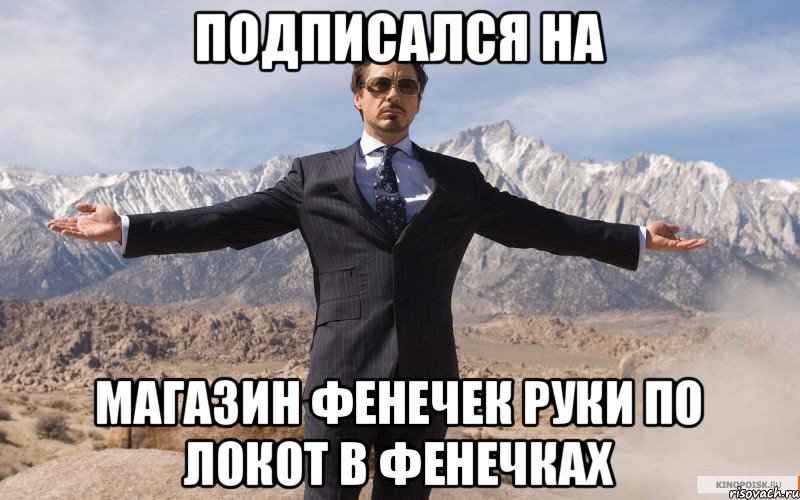 ПОДПИСАЛСЯ НА

МАГАЗИН ФЕНЕЧЕК РУКИ ПО ЛОКОТ В ФЕНЕЧКАХ

KINOPOISK.RU
risovach.ru